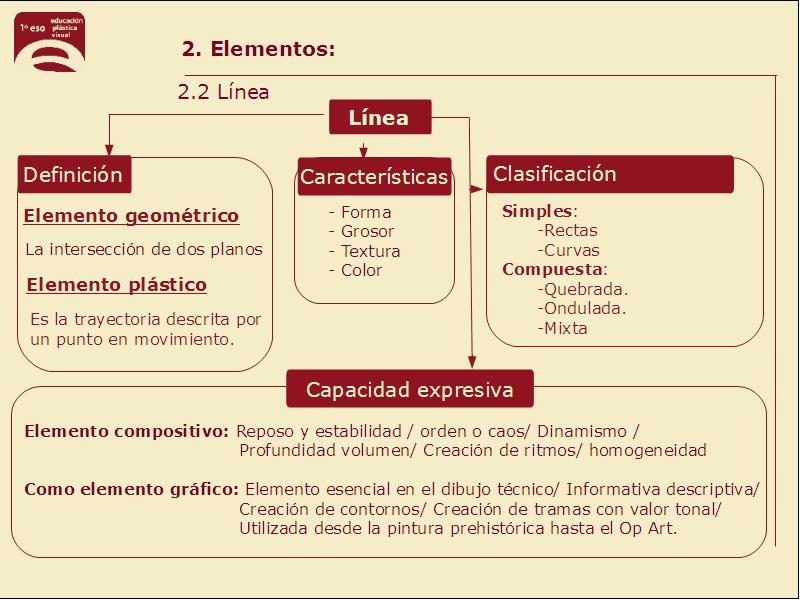 1º eso educación plástica visual

2. Elementos:

2.2 Línea

Línea

Definición

Elemento geométrico

La intersección de dos planos

Elemento plástico

Es la trayectoria descrita por un punto en movimiento.

Características

- Forma
- Grosor
- Textura
- Color

Clasificación

Simples:
-Rectas
-Curvas
Compuesta:
-Quebrada.
-Ondulada.
-Mixta

Capacidad expresiva

Elemento compositivo: Reposo y estabilidad / orden o caos/ Dinamismo / Profundidad volumen/ Creación de ritmos/ homogeneidad

Como elemento gráfico: Elemento esencial en el dibujo técnico/ Informativa descriptiva/ Creación de contornos/ Creación de tramas con valor tonal/ Utilizada desde la pintura prehistórica hasta el Op Art.